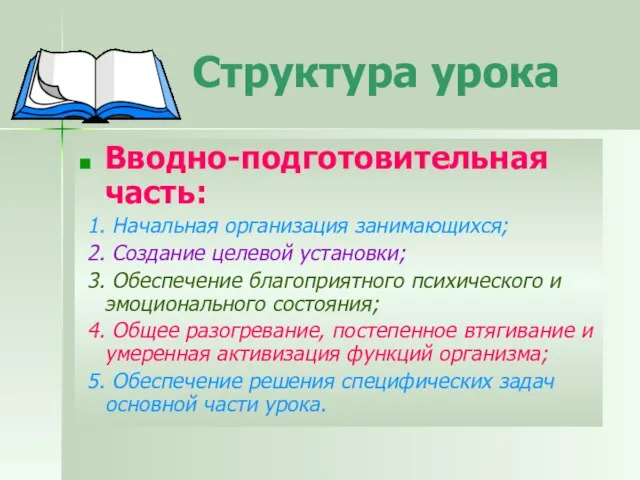 Структура урока

Вводно-подготовительная часть:

1. Начальная организация занимающихся;
2. Создание целевой установки;
3. Обеспечение благоприятного психического и эмоционального состояния;
4. Общее разогревание, постепенное втягивание и умеренная активизация функций организма;
5. Обеспечение решения специфических задач основной части урока.